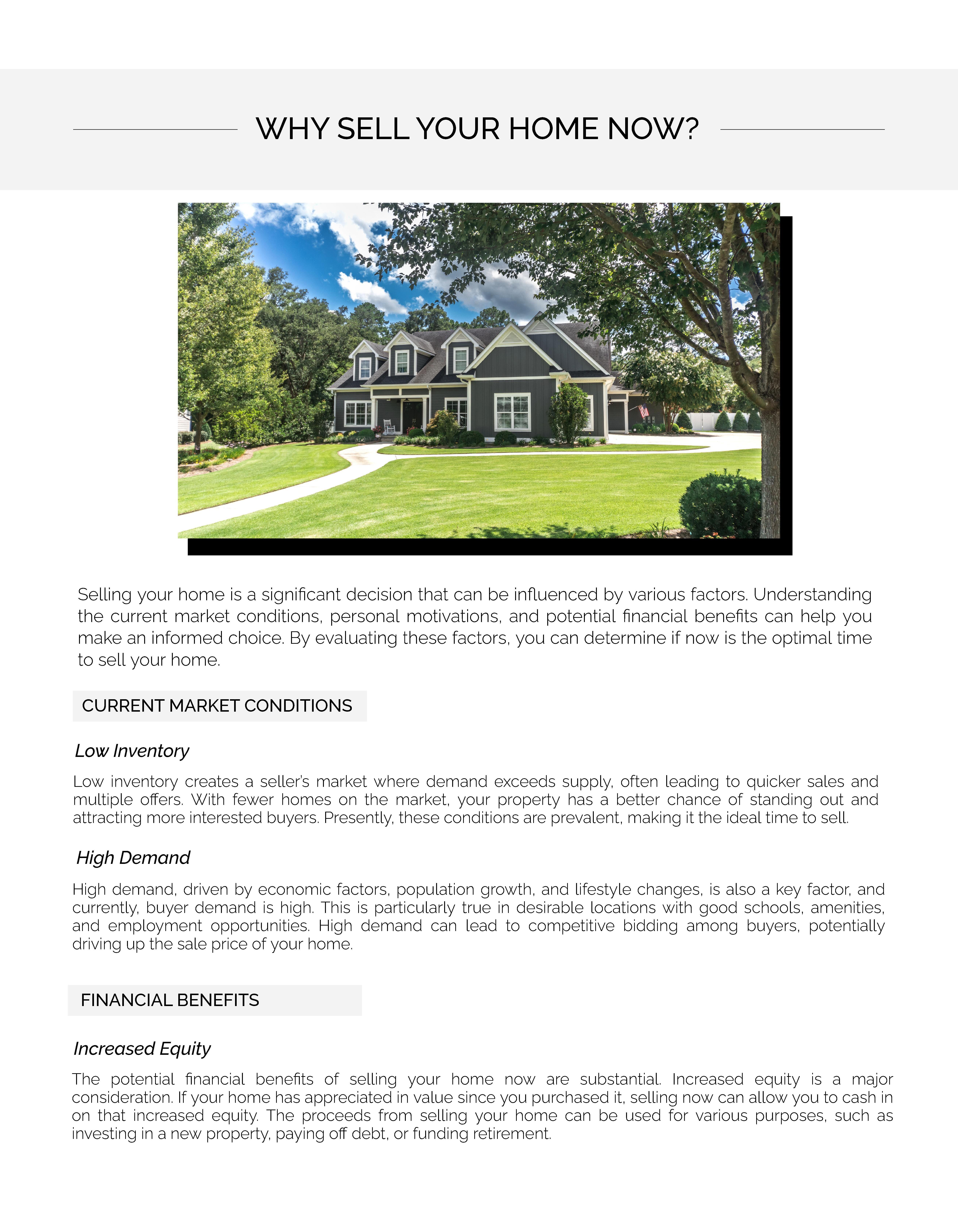 WHY SELL YOUR HOME NOW?

Selling your home is a significant decision that can be influenced by various factors. Understanding the current market conditions, personal motivations, and potential financial benefits can help you make an informed choice. By evaluating these factors, you can determine if now is the optimal time to sell your home.

CURRENT MARKET CONDITIONS

Low Inventory

Low inventory creates a seller's market where demand exceeds supply, often leading to quicker sales and multiple offers. With fewer homes on the market, your property has a better chance of standing out and attracting more interested buyers. Presently, these conditions are prevalent, making it the ideal time to sell.

High Demand

High demand, driven by economic factors, population growth, and lifestyle changes, is also a key factor, and currently, buyer demand is high. This is particularly true in desirable locations with good schools, amenities, and employment opportunities. High demand can lead to competitive bidding among buyers, potentially driving up the sale price of your home.

FINANCIAL BENEFITS

Increased Equity

The potential financial benefits of selling your home now are substantial. Increased equity is a major consideration. If your home has appreciated in value since you purchased it, selling now can allow you to cash in on that increased equity. The proceeds from selling your home can be used for various purposes, such as investing in a new property, paying off debt, or funding retirement.